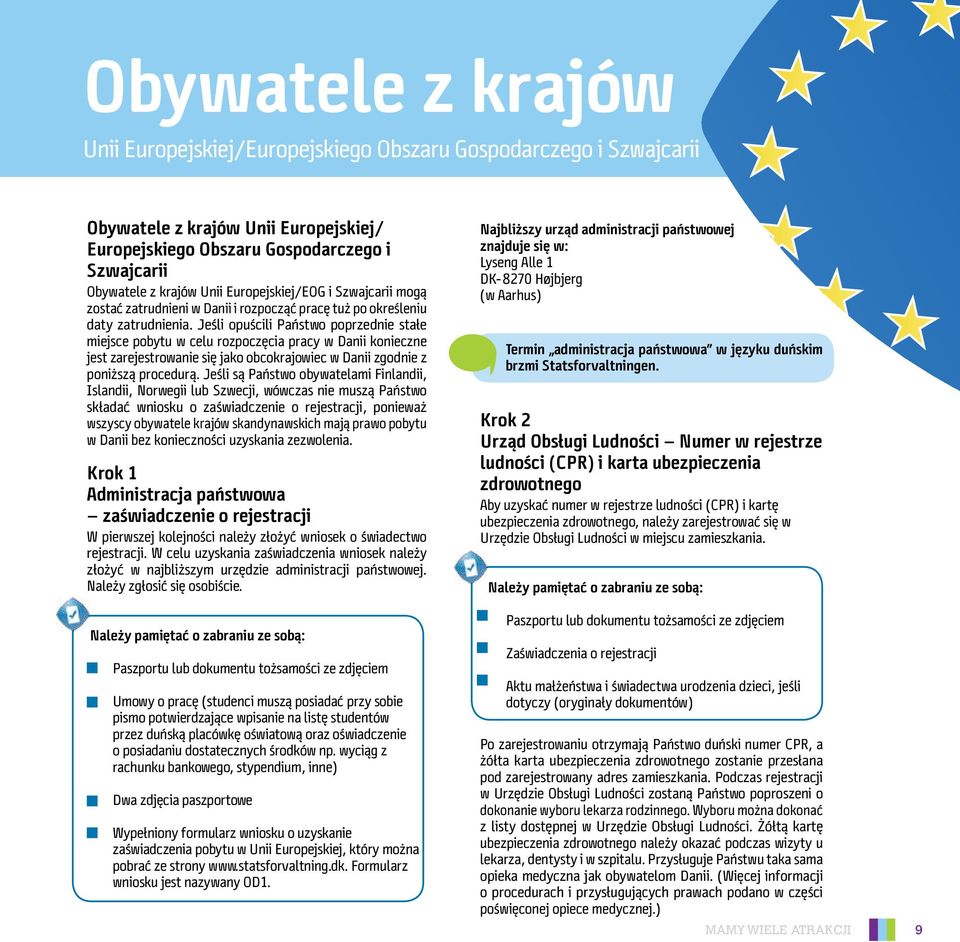 Obywatele z krajów

Unii Europejskiej/Europejskiego Obszaru Gospodarczego i Szwajcarii

Obywatele z krajów Unii Europejskiej/ Europejskiego Obszaru Gospodarczego i Szwajcarii

Obywatele z krajów Unii Europejskiej/EOG i Szwajcarii mogą zostać zatrudnieni w Danii i rozpocząć pracę tuż po określeniu daty zatrudnienia. Jeśli opuścili Państwo poprzednie stałe miejsce pobytu w celu rozpoczęcia pracy w Danii konieczne jest zarejestrowanie się jako obcokrajowiec w Danii zgodnie z poniższą procedurą. Jeśli są Państwo obywatelami Finlandii, Islandii, Norwegii lub Szwecji, wówczas nie muszą Państwo składać wniosku o zaświadczenie o rejestracji, ponieważ wszyscy obywatele krajów skandynawskich mają prawo pobytu w Danii bez konieczności uzyskania zezwolenia.

Krok 1
Administracja państwowa – zaświadczenie o rejestracji

W pierwszej kolejności należy złożyć wniosek o świadectwo rejestracji. W celu uzyskania zaświadczenia wniosek należy złożyć w najbliższym urzędzie administracji państwowej. Należy zgłosić się osobiście.

Należy pamiętać o zabraniu ze sobą:

Paszportu lub dokumentu tożsamości ze zdjęciem

Umowy o pracę (studenci muszą posiadać przy sobie pismo potwierdzające wpisanie na listę studentów przez duńską placówkę oświatową oraz oświadczenie o posiadaniu dostatecznych środków np. wyciąg z rachunku bankowego, stypendium, inne)

Dwa zdjęcia paszportowe

Wypełniony formularz wniosku o uzyskanie zaświadczenia pobytu w Unii Europejskiej, który można pobrać ze strony www.statsforvaltning.dk. Formularz wniosku jest nazywany OD1.

Najbliższy urząd administracji państwowej znajduje się w:
Lyseng Alle 1
DK-8270 Højbjerg
(w Aarhus)

Termin „administracja państwowa" w języku duńskim brzmi Statsforvaltningen.

Krok 2
Urząd Obsługi Ludności – Numer w rejestrze ludności (CPR) i karta ubezpieczenia zdrowotnego

Aby uzyskać numer w rejestrze ludności (CPR) i kartę ubezpieczenia zdrowotnego, należy zarejestrować się w Urzędzie Obsługi Ludności w miejscu zamieszkania.

Należy pamiętać o zabraniu ze sobą:

Paszportu lub dokumentu tożsamości ze zdjęciem

Zaświadczenia o rejestracji

Aktu małżeństwa i świadectwa urodzenia dzieci, jeśli dotyczy (oryginały dokumentów)

Po zarejestrowaniu otrzymają Państwo duński numer CPR, a żółta karta ubezpieczenia zdrowotnego zostanie przesłana pod zarejestrowany adres zamieszkania. Podczas rejestracji w Urzędzie Obsługi Ludności zostaną Państwo poproszeni o dokonanie wyboru lekarza rodzinnego. Wyboru można dokonać z listy dostępnej w Urzędzie Obsługi Ludności. Żółtą kartę ubezpieczenia zdrowotnego należy okazać podczas wizyty u lekarza, dentysty i w szpitalu. Przysługuje Państwu taka sama opieka medyczna jak obywatelom Danii. (Więcej informacji o procedurach i przysługujących prawach podano w części poświęconej opiece medycznej.)

MAMY WIELE ATRAKCJI 9